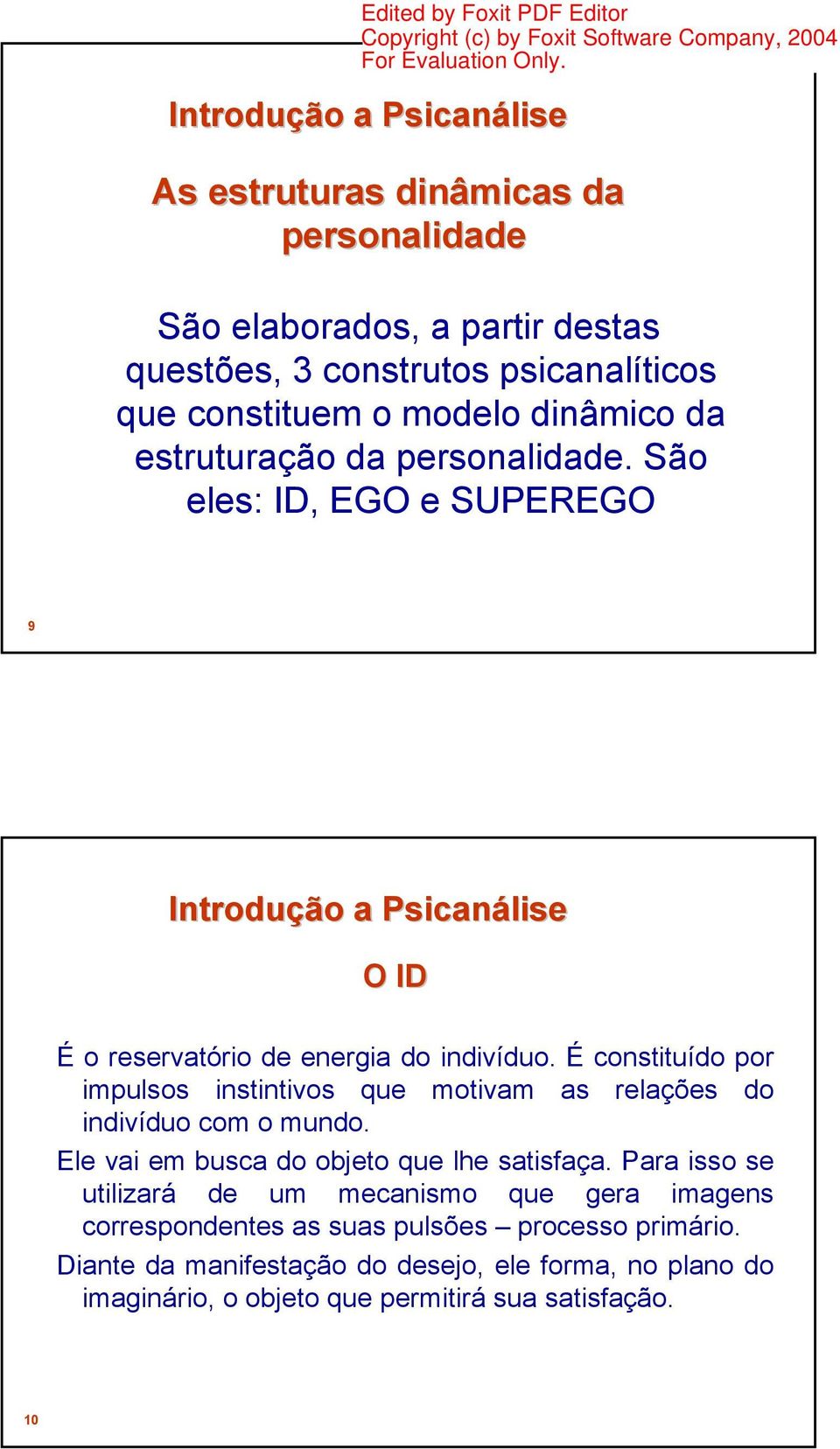 Edited by Foxit PDF Editor
Copyright (c) by Foxit Software Company, 2004
For Evaluation Only.

Introdução a Psicanálise

As estruturas dinâmicas da personalidade

São elaborados, a partir destas questões, 3 construtos psicanalíticos que constituem o modelo dinâmico da estruturação da personalidade. São eles: ID, EGO e SUPEREGO

9

Introdução a Psicanálise

O ID

É o reservatório de energia do indivíduo. É constituído por impulsos instintivos que motivam as relações do indivíduo com o mundo.

Ele vai em busca do objeto que lhe satisfaça. Para isso se utilizará de um mecanismo que gera imagens correspondentes as suas pulsões – processo primário.

Diante da manifestação do desejo, ele forma, no plano do imaginário, o objeto que permitirá sua satisfação.

10